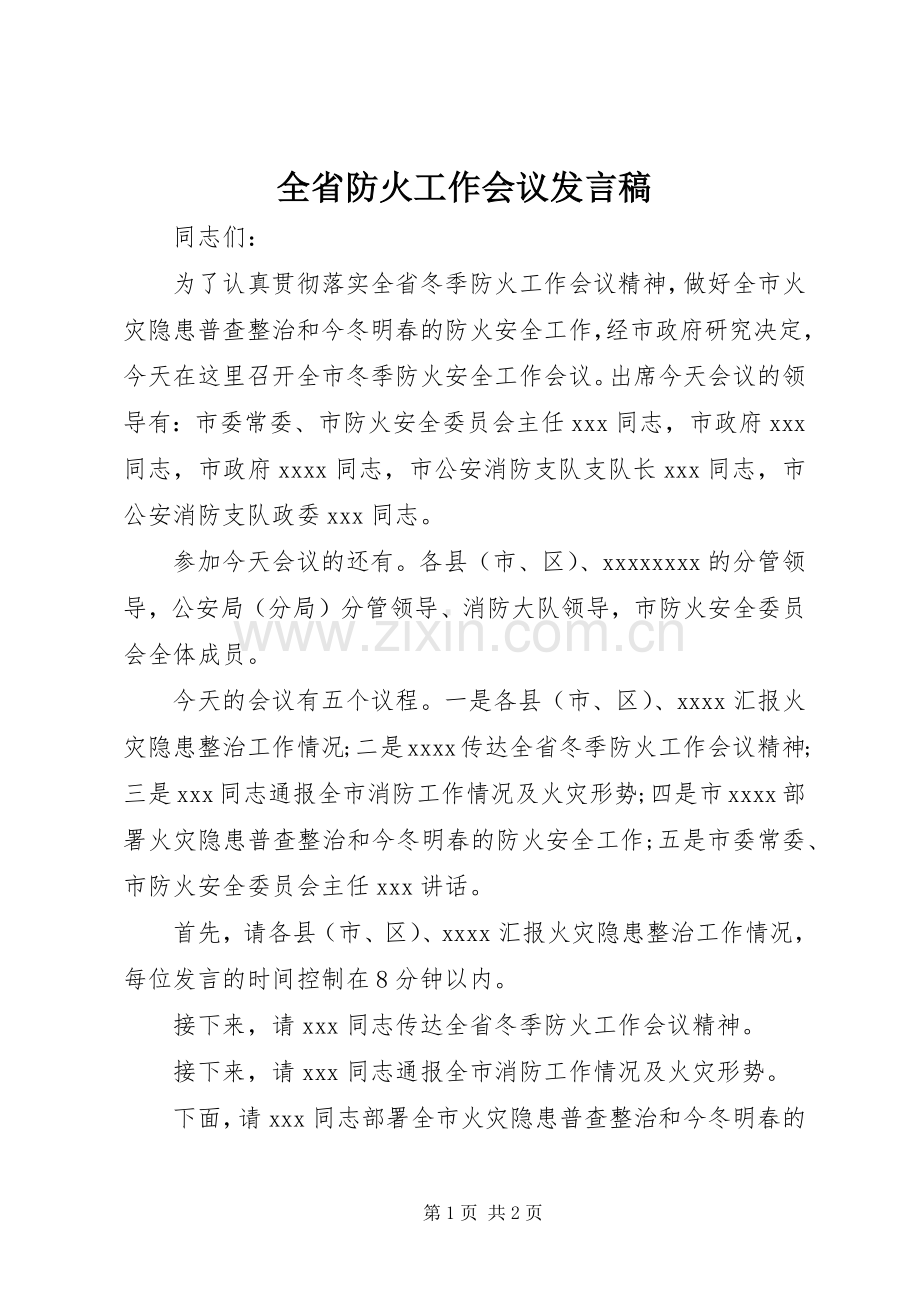 全省防火工作会议发言稿

同志们：

为了认真贯彻落实全省冬季防火工作会议精神，做好全市火灾隐患普查整治和今冬明春的防火安全工作，经市政府研究决定，今天在这里召开全市冬季防火安全工作会议。出席今天会议的领导有：市委常委、市防火安全委员会主任xxx同志，市政府xxx同志，市政府xxxx同志，市公安消防支队支队长xxx同志，市公安消防支队政委xxx同志。

参加今天会议的还有。各县（市、区）、xxxxxxxx的分管领导，公安局（分局）分管领导、消防大队领导，市防火安全委员会全体成员。

今天的会议有五个议程。一是各县（市、区）、xxxx汇报火灾隐患整治工作情况;二是xxxx传达全省冬季防火工作会议精神;三是xxx同志通报全市消防工作情况及火灾形势;四是市xxxx部署火灾隐患普查整治和今冬明春的防火安全工作;五是市委常委、市防火安全委员会主任xxx讲话。

首先，请各县（市、区）、xxxx汇报火灾隐患整治工作情况，每位发言的时间控制在8分钟以内。

接下来，请xxx同志传达全省冬季防火工作会议精神。

接下来，请xxx同志通报全市消防工作情况及火灾形势。

下面，请xxx同志部署全市火灾隐患普查整治和今冬明春的

第1页 共2页

www.zixin.com.cn